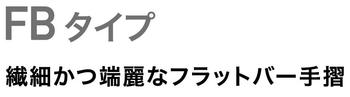 FB タイプ

繊細かつ端麗なフラットバー手摺